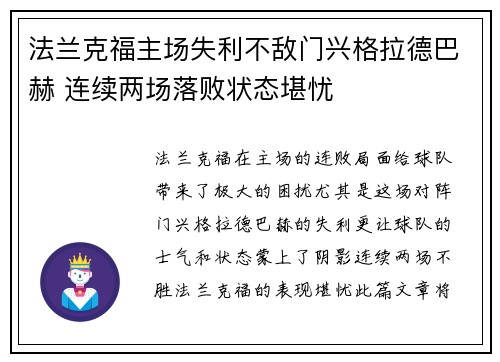 法兰克福主场失利不敌门兴格拉德巴赫 连续两场落败状态堪忧

法兰克福在主场的连败局面给球队带来了极大的困扰尤其是这场对阵门兴格拉德巴赫的失利更让球队的士气和状态蒙上了阴影连续两场不胜法兰克福的表现堪忧此篇文章将